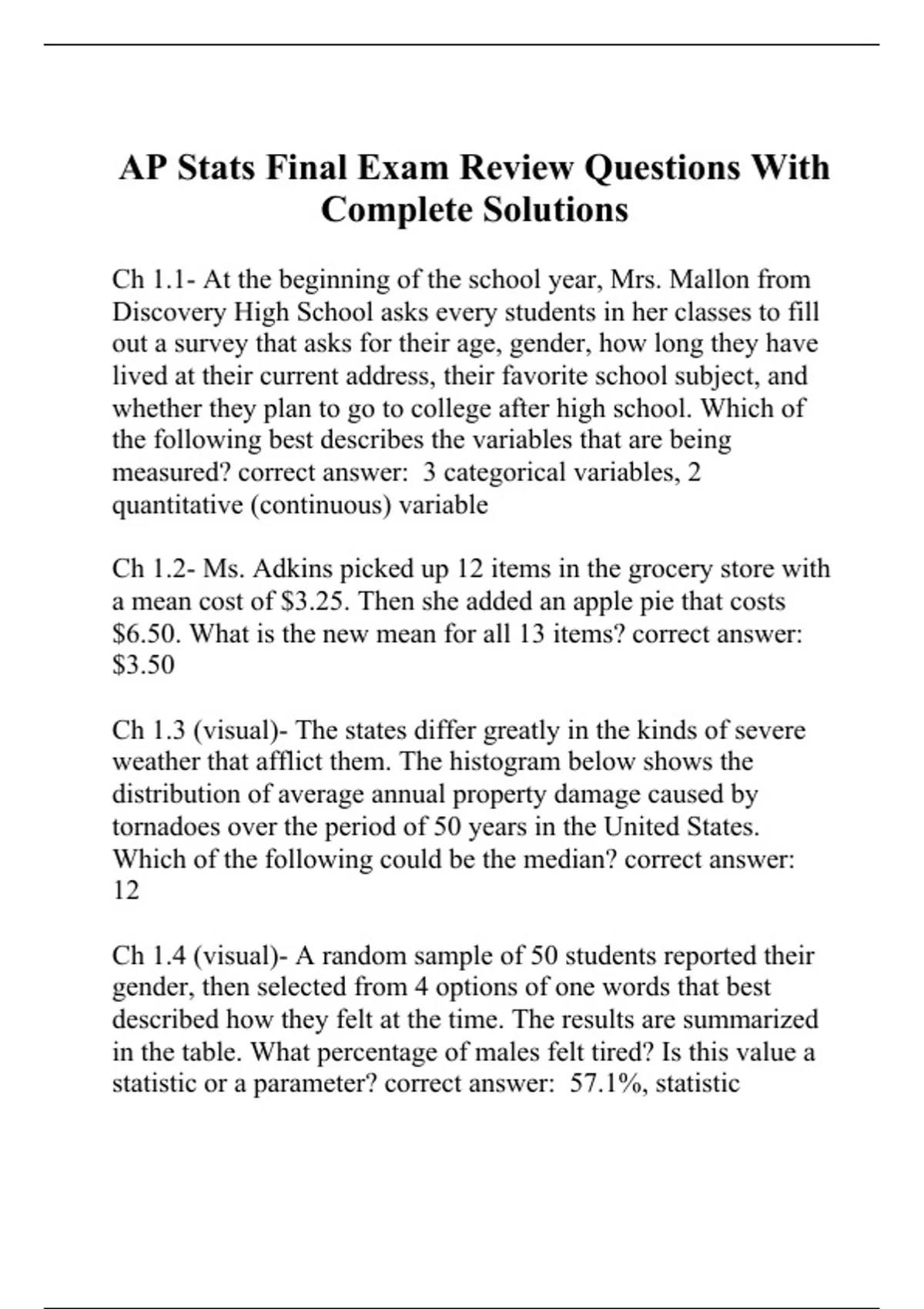 AP Stats Final Exam Review Questions With Complete Solutions

Ch 1.1- At the beginning of the school year, Mrs. Mallon from Discovery High School asks every students in her classes to fill out a survey that asks for their age, gender, how long they have lived at their current address, their favorite school subject, and whether they plan to go to college after high school. Which of the following best describes the variables that are being measured? correct answer: 3 categorical variables, 2 quantitative (continuous) variable

Ch 1.2- Ms. Adkins picked up 12 items in the grocery store with a mean cost of \$3.25. Then she added an apple pie that costs \$6.50. What is the new mean for all 13 items? correct answer: \$3.50

Ch 1.3 (visual)- The states differ greatly in the kinds of severe weather that afflict them. The histogram below shows the distribution of average annual property damage caused by tornadoes over the period of 50 years in the United States. Which of the following could be the median? correct answer: 12

Ch 1.4 (visual)- A random sample of 50 students reported their gender, then selected from 4 options of one words that best described how they felt at the time. The results are summarized in the table. What percentage of males felt tired? Is this value a statistic or a parameter? correct answer: 57.1%, statistic